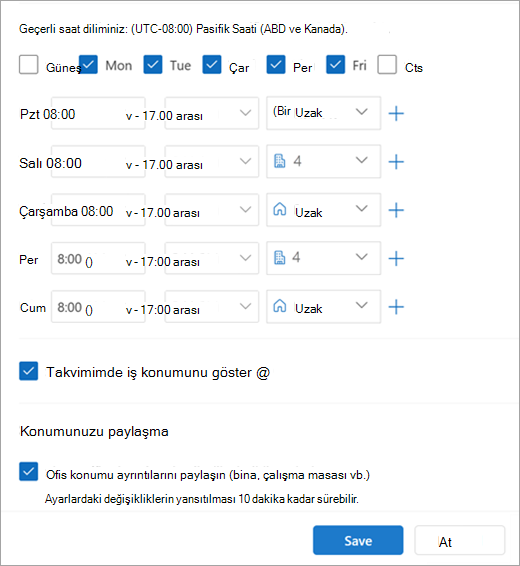 Geçerli saat diliminiz: (UTC-08:00) Pasifik Saati (ABD ve Kanada).

Güneş Mon Tue Çar Per Fri Cts

Pzt 08:00 v - 17.00 arası (Bir Uzak

Salı 08:00 v - 17.00 arası 4

Çarşamba 08:00 v - 17.00 arası Uzak

Per 8:00 () v - 17:00 arası 4

Cum 8:00 () v - 17:00 arası Uzak

Takvimimde iş konumunu göster @

Konumunuzu paylaşma

Ofis konumu ayrıntılarını paylaşın (bina, çalışma masası vb.)

Ayarlardaki değişikliklerin yansıtılması 10 dakika kadar sürebilir.

Save At